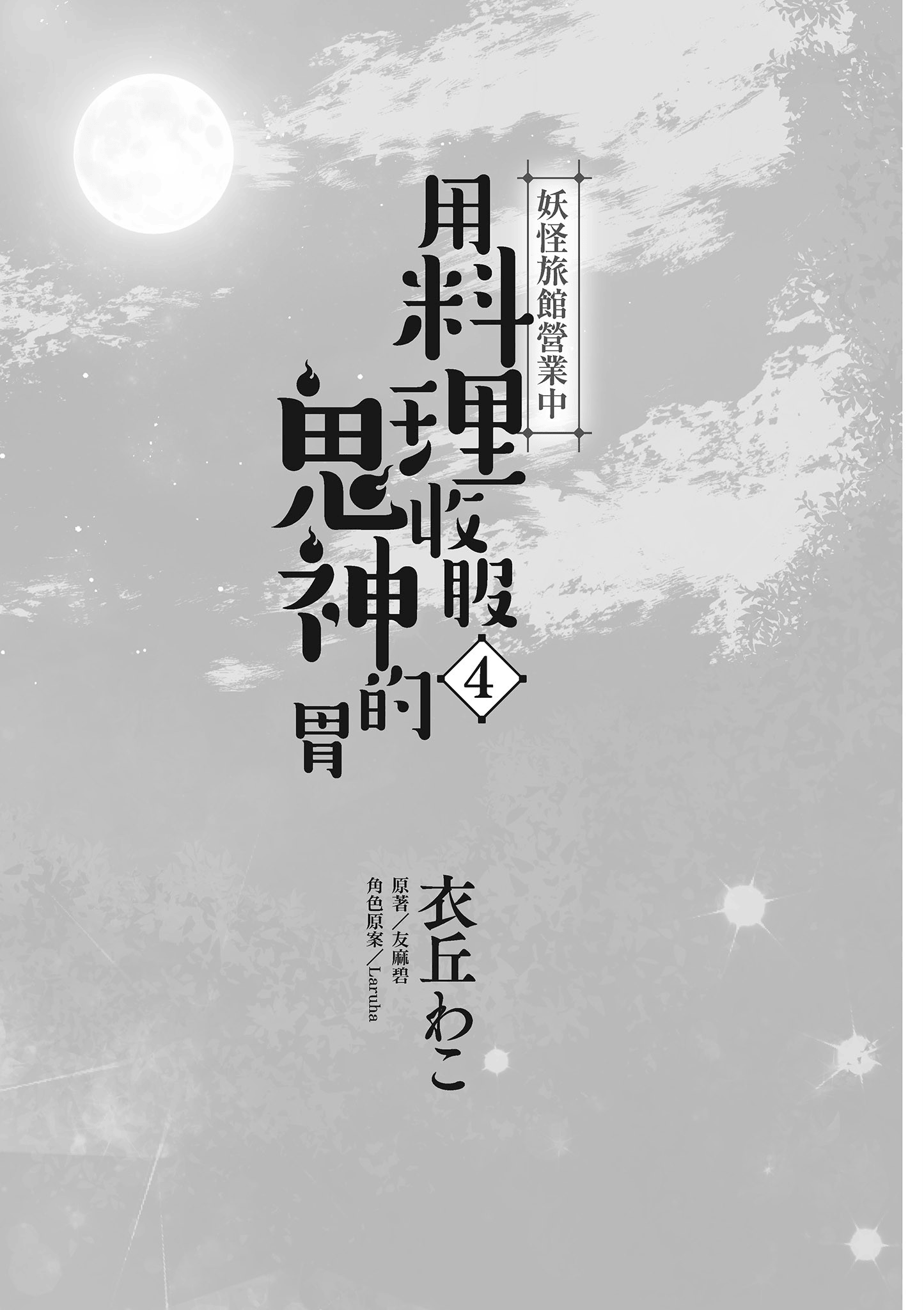 妖怪旅館營業中

用料理收服鬼神的胃

4

衣丘わこ

原著／友麻碧
角色原案／Laruha